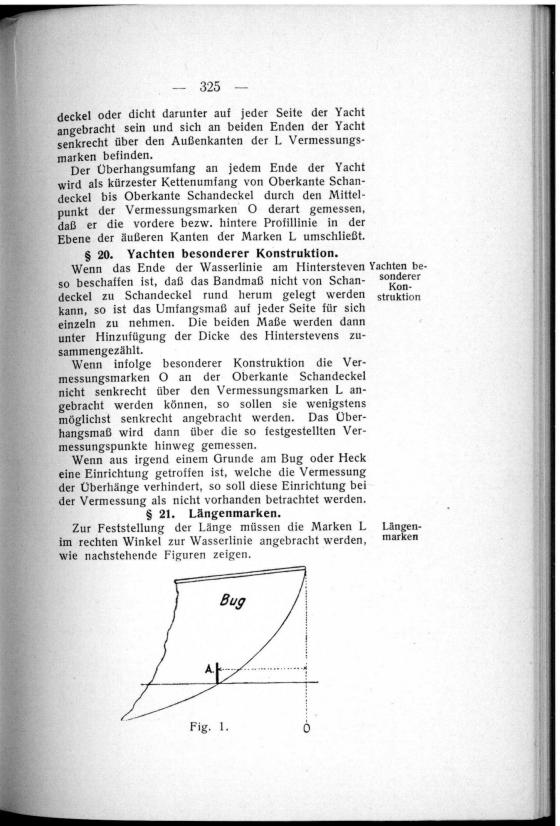 — 325 —

deckel oder dicht darunter auf jeder Seite der Yacht angebracht sein und sich an beiden Enden der Yacht senkrecht über den Außenkanten der L Vermessungsmarken befinden.

Der Überhangsumfang an jedem Ende der Yacht wird als kürzester Kettenumfang von Oberkante Schandeckel bis Oberkante Schandeckel durch den Mittelpunkt der Vermessungsmarken O derart gemessen, daß er die vordere bezw. hintere Profillinie in der Ebene der äußeren Kanten der Marken L umschließt.

§ 20. Yachten besonderer Konstruktion.

Yachten besonderer Konstruktion

Wenn das Ende der Wasserlinie am Hintersteven so beschaffen ist, daß das Bandmaß nicht von Schandeckel zu Schandeckel rund herum gelegt werden kann, so ist das Umfangsmaß auf jeder Seite für sich einzeln zu nehmen. Die beiden Maße werden dann unter Hinzufügung der Dicke des Hinterstevens zusammengezählt.

Wenn infolge besonderer Konstruktion die Vermessungsmarken O an der Oberkante Schandeckel nicht senkrecht über den Vermessungsmarken L angebracht werden können, so sollen sie wenigstens möglichst senkrecht angebracht werden. Das Überhangsmaß wird dann über die so festgestellten Vermessungspunkte hinweg gemessen.

Wenn aus irgend einem Grunde am Bug oder Heck eine Einrichtung getroffen ist, welche die Vermessung der Überhänge verhindert, so soll diese Einrichtung bei der Vermessung als nicht vorhanden betrachtet werden.

§ 21. Längenmarken.

Längenmarken

Zur Feststellung der Länge müssen die Marken L im rechten Winkel zur Wasserlinie angebracht werden, wie nachstehende Figuren zeigen.

Bug

A.

Fig. 1.

O